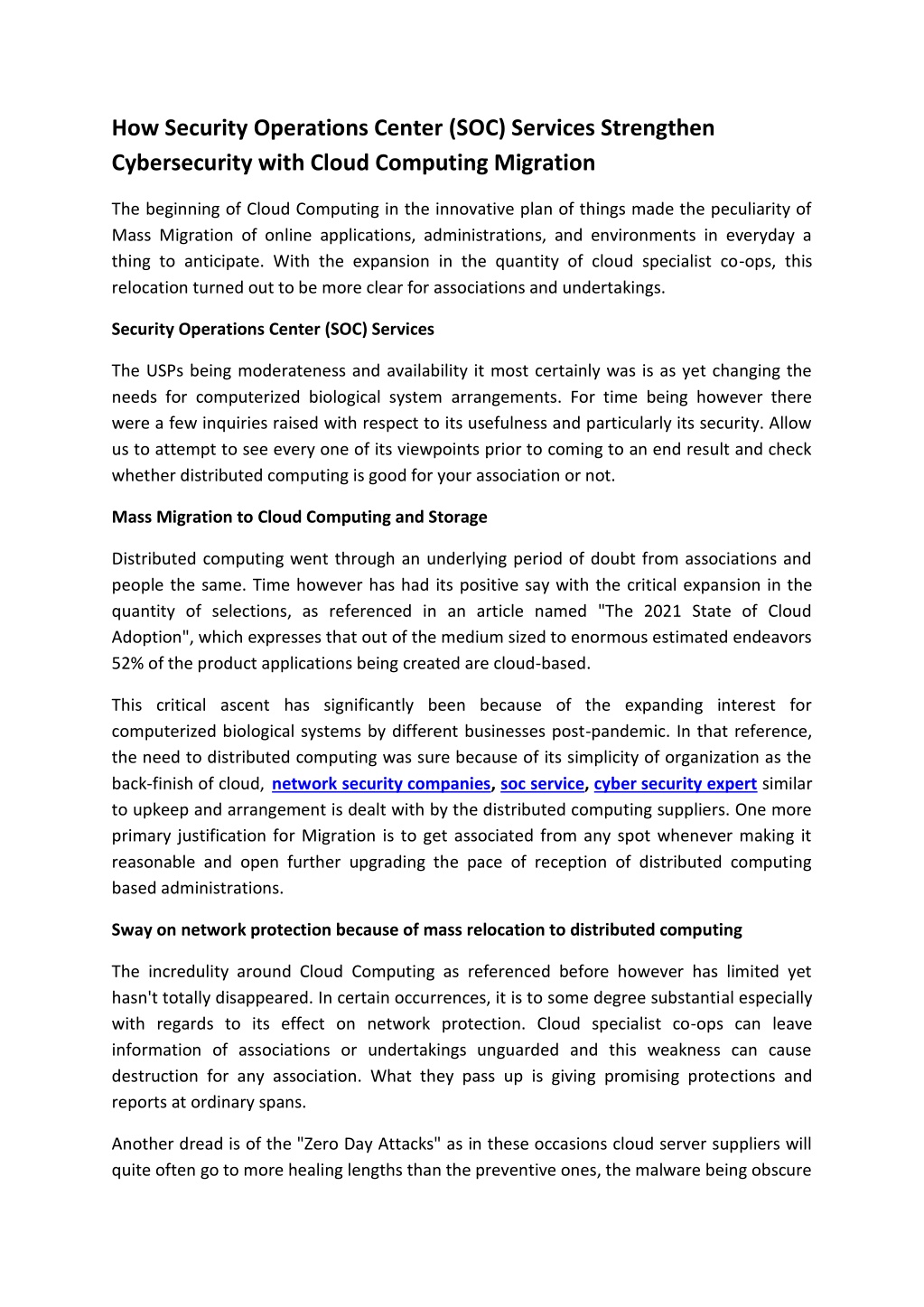 How Security Operations Center (SOC) Services Strengthen Cybersecurity with Cloud Computing Migration

The beginning of Cloud Computing in the innovative plan of things made the peculiarity of Mass Migration of online applications, administrations, and environments in everyday a thing to anticipate. With the expansion in the quantity of cloud specialist co-ops, this relocation turned out to be more clear for associations and undertakings.

Security Operations Center (SOC) Services

The USPs being moderateness and availability it most certainly was is as yet changing the needs for computerized biological system arrangements. For time being however there were a few inquiries raised with respect to its usefulness and particularly its security. Allow us to attempt to see every one of its viewpoints prior to coming to an end result and check whether distributed computing is good for your association or not.

Mass Migration to Cloud Computing and Storage

Distributed computing went through an underlying period of doubt from associations and people the same. Time however has had its positive say with the critical expansion in the quantity of selections, as referenced in an article named "The 2021 State of Cloud Adoption", which expresses that out of the medium sized to enormous estimated endeavors 52% of the product applications being created are cloud-based.

This critical ascent has significantly been because of the expanding interest for computerized biological systems by different businesses post-pandemic. In that reference, the need to distributed computing was sure because of its simplicity of organization as the back-finish of cloud, network security companies, soc service, cyber security expert similar to upkeep and arrangement is dealt with by the distributed computing suppliers. One more primary justification for Migration is to get associated from any spot whenever making it reasonable and open further upgrading the pace of reception of distributed computing based administrations.

Sway on network protection because of mass relocation to distributed computing

The incredulity around Cloud Computing as referenced before however has limited yet hasn't totally disappeared. In certain occurrences, it is to some degree substantial especially with regards to its effect on network protection. Cloud specialist co-ops can leave information of associations or undertakings unguarded and this weakness can cause destruction for any association. What they pass up is giving promising protections and reports at ordinary spans.

Another dread is of the "Zero Day Attacks" as in these occasions cloud server suppliers will quite often go to more healing lengths than the preventive ones, the malware being obscure